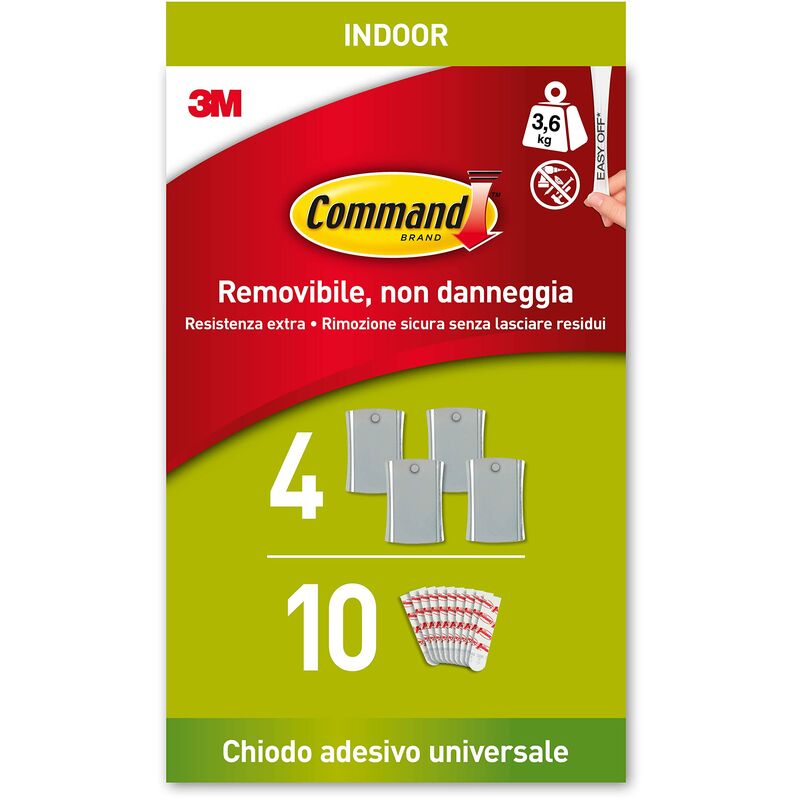 INDOOR

3M

3,6 kg

EASY OFF*

Command™
BRAND

Removibile, non danneggia

Resistenza extra • Rimozione sicura senza lasciare residui

4

10

Chiodo adesivo universale